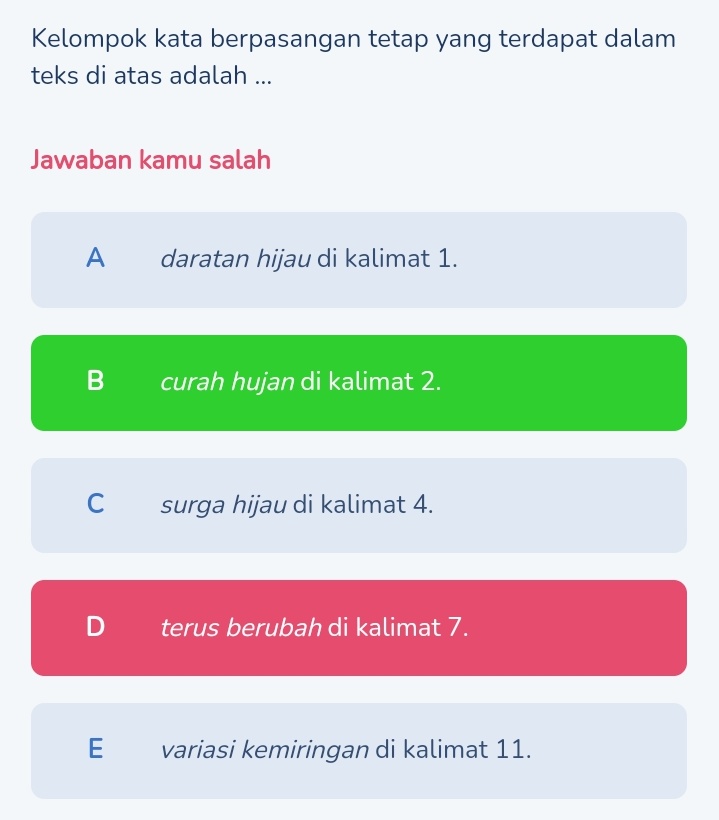 Kelompok kata berpasangan tetap yang terdapat dalam teks di atas adalah ...

Jawaban kamu salah

A daratan hijau di kalimat 1.

B curah hujan di kalimat 2.

C surga hijau di kalimat 4.

D terus berubah di kalimat 7.

E variasi kemiringan di kalimat 11.